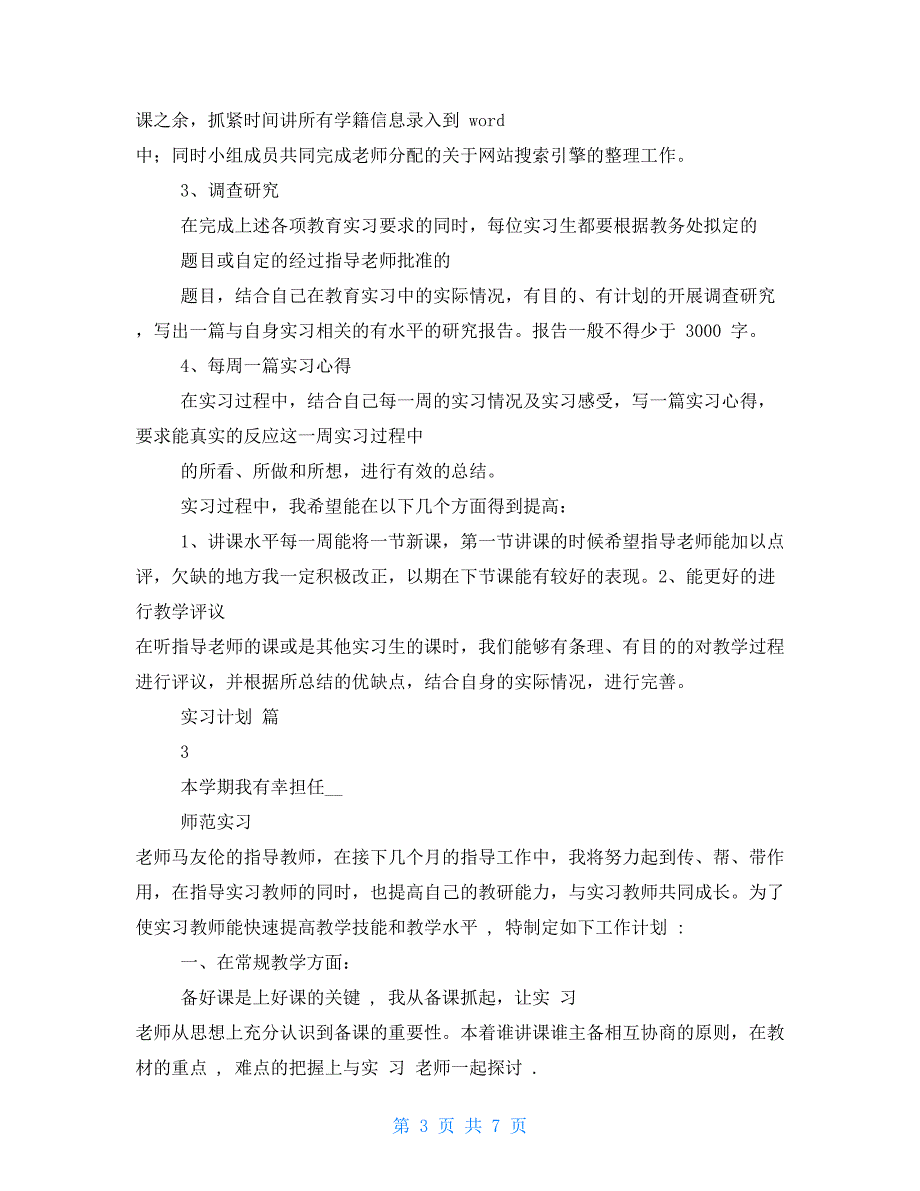 课之余，抓紧时间讲所有学籍信息录入到 word

中；同时小组成员共同完成老师分配的关于网站搜索引擎的整理工作。

3、调查研究

在完成上述各项教育实习要求的同时，每位实习生都要根据教务处拟定的

题目或自定的经过指导老师批准的

题目，结合自己在教育实习中的实际情况，有目的、有计划的开展调查研究，写出一篇与自身实习相关的有水平的研究报告。报告一般不得少于 3000 字。

4、每周一篇实习心得

在实习过程中，结合自己每一周的实习情况及实习感受，写一篇实习心得，要求能真实的反应这一周实习过程中

的所看、所做和所想，进行有效的总结。

实习过程中，我希望能在以下几个方面得到提高：

1、讲课水平每一周能将一节新课，第一节讲课的时候希望指导老师能加以点评，欠缺的地方我一定积极改正，以期在下节课能有较好的表现。2、能更好的进行教学评议

在听指导老师的课或是其他实习生的课时，我们能够有条理、有目的的对教学过程进行评议，并根据所总结的优缺点，结合自身的实际情况，进行完善。

实习计划 篇

3

本学期我有幸担任__

师范实习

老师马友伦的指导教师，在接下几个月的指导工作中，我将努力起到传、帮、带作用，在指导实习教师的同时，也提高自己的教研能力，与实习教师共同成长。为了使实习教师能快速提高教学技能和教学水平 ， 特制定如下工作计划 ：

一、在常规教学方面：

备好课是上好课的关键 ， 我从备课抓起，让实 习

老师从思想上充分认识到备课的重要性。本着谁讲课谁主备相互协商的原则，在教材的重点 ， 难点的把握上与实 习 老师一起探讨 .

第 3 页 共 7 页